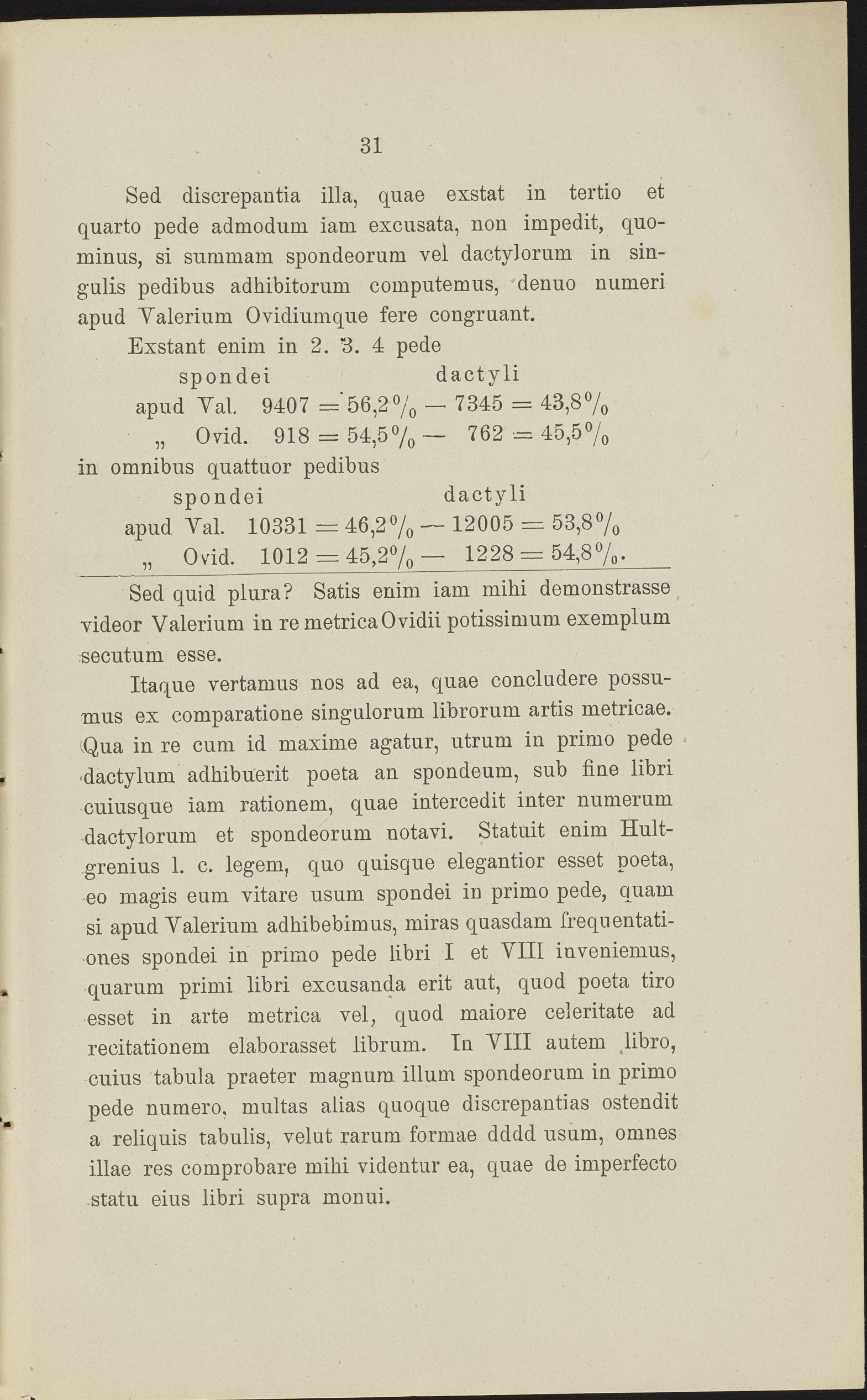 31

Sed discrepantia illa, quae exstat in tertio et quarto pede admodum iam excusata, non impedit, quominus, si summam spondeorum vel dactylorum in singulis pedibus adhibitorum computemus, denuo numeri apud Valerium Ovidiumque fere congruant.

Exstant enim in 2. 3. 4 pede

spondei dactyli

apud Val. 9407 = 56,2% — 7345 = 43,8%

„ Ovid. 918 = 54,5% — 762 = 45,5%

in omnibus quattuor pedibus

spondei dactyli

apud Val. 10331 = 46,2% — 12005 = 53,8%

„ Ovid. 1012 = 45,2% — 1228 = 54,8%.

Sed quid plura? Satis enim iam mihi demonstrasse videor Valerium in re metrica Ovidii potissimum exemplum secutum esse.

Itaque vertamus nos ad ea, quae concludere possumus ex comparatione singulorum librorum artis metricae. Qua in re cum id maxime agatur, utrum in primo pede dactylum adhibuerit poeta an spondeum, sub fine libri cuiusque iam rationem, quae intercedit inter numerum dactylorum et spondeorum notavi. Statuit enim Hultgrenius l. c. legem, quo quisque elegantior esset poeta, eo magis eum vitare usum spondei in primo pede, quam si apud Valerium adhibebimus, miras quasdam frequentationes spondei in primo pede libri I et VIII inveniemus, quarum primi libri excusanda erit aut, quod poeta tiro esset in arte metrica vel, quod maiore celeritate ad recitationem elaborasset librum. In VIII autem libro, cuius tabula praeter magnum illum spondeorum in primo pede numero, multas alias quoque discrepantias ostendit a reliquis tabulis, velut rarum formae dddd usum, omnes illae res comprobare mihi videntur ea, quae de imperfecto statu eius libri supra monui.